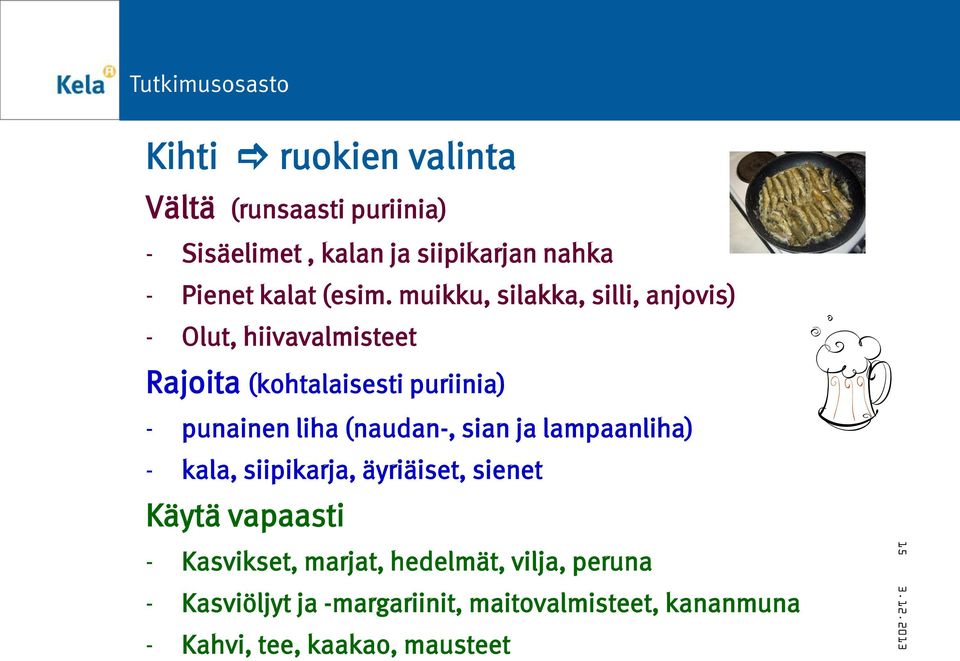 Kela Tutkimusosasto

Kihti ⇨ ruokien valinta

Vältä (runsaasti puriinia)

- Sisäelimet , kalan ja siipikarjan nahka
- Pienet kalat (esim. muikku, silakka, silli, anjovis)
- Olut, hiivavalmisteet

Rajoita (kohtalaisesti puriinia)

- punainen liha (naudan-, sian ja lampaanliha)
- kala, siipikarja, äyriäiset, sienet

Käytä vapaasti

- Kasvikset, marjat, hedelmät, vilja, peruna
- Kasviöljyt ja -margariinit, maitovalmisteet, kananmuna
- Kahvi, tee, kaakao, mausteet

15

3.12.2013